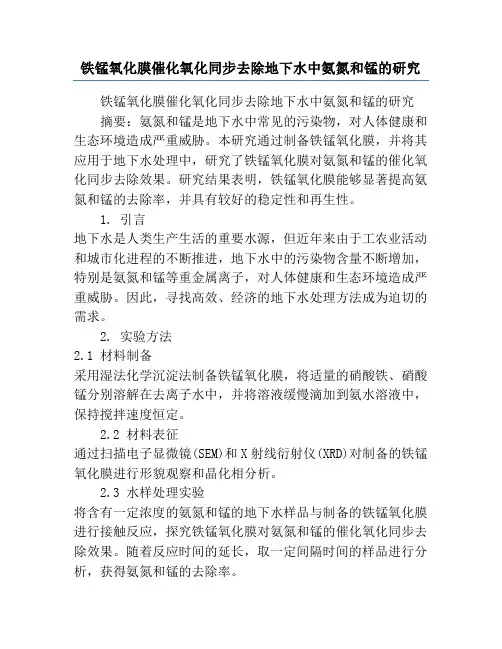 铁锰氧化膜催化氧化同步去除地下水中氨氮和锰的研究

铁锰氧化膜催化氧化同步去除地下水中氨氮和锰的研究

摘要：氨氮和锰是地下水中常见的污染物，对人体健康和生态环境造成严重威胁。本研究通过制备铁锰氧化膜，并将其应用于地下水处理中，研究了铁锰氧化膜对氨氮和锰的催化氧化同步去除效果。研究结果表明，铁锰氧化膜能够显著提高氨氮和锰的去除率，并具有较好的稳定性和再生性。

1. 引言

地下水是人类生产生活的重要水源，但近年来由于工农业活动和城市化进程的不断推进，地下水中的污染物含量不断增加，特别是氨氮和锰等重金属离子，对人体健康和生态环境造成严重威胁。因此，寻找高效、经济的地下水处理方法成为迫切的需求。

2. 实验方法

2.1 材料制备

采用湿法化学沉淀法制备铁锰氧化膜，将适量的硝酸铁、硝酸锰分别溶解在去离子水中，并将溶液缓慢滴加到氨水溶液中，保持搅拌速度恒定。

2.2 材料表征

通过扫描电子显微镜(SEM)和X射线衍射仪(XRD)对制备的铁锰氧化膜进行形貌观察和晶化相分析。

2.3 水样处理实验

将含有一定浓度的氨氮和锰的地下水样品与制备的铁锰氧化膜进行接触反应，探究铁锰氧化膜对氨氮和锰的催化氧化同步去除效果。随着反应时间的延长，取一定间隔时间的样品进行分析，获得氨氮和锰的去除率。